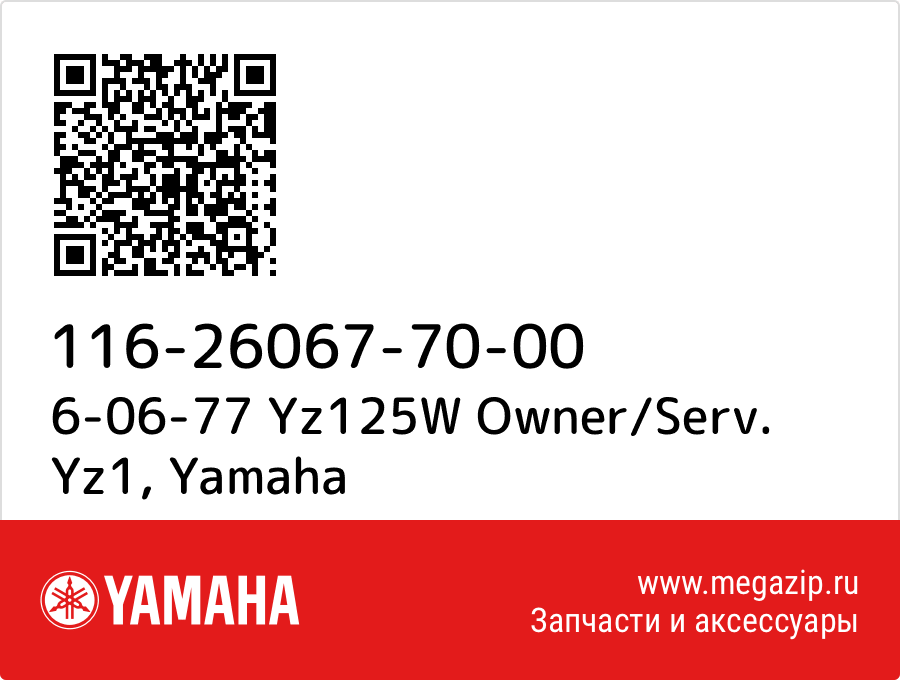 116-26067-70-00
6-06-77 Yz125W Owner/Serv. Yz1, Yamaha

YAMAHA

www.megazip.ru
Запчасти и аксессуары